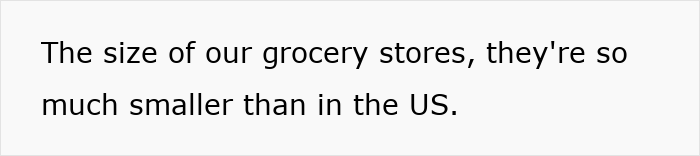 The size of our grocery stores, they're so much smaller than in the US.